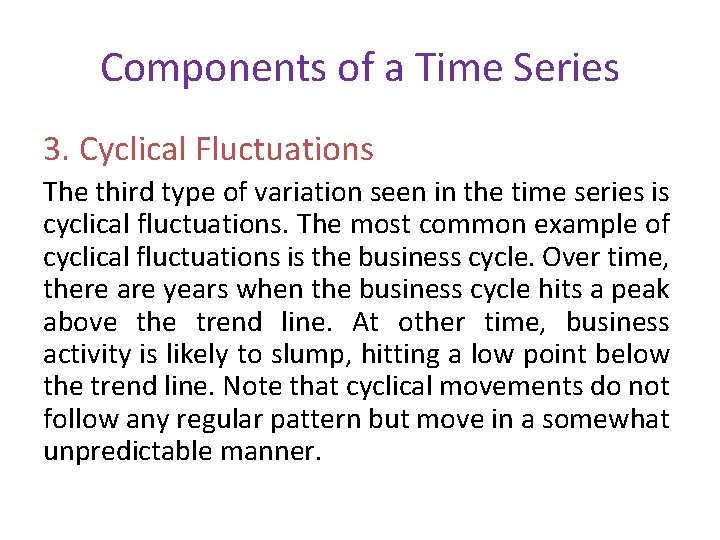 Components of a Time Series

3. Cyclical Fluctuations

The third type of variation seen in the time series is cyclical fluctuations. The most common example of cyclical fluctuations is the business cycle. Over time, there are years when the business cycle hits a peak above the trend line. At other time, business activity is likely to slump, hitting a low point below the trend line. Note that cyclical movements do not follow any regular pattern but move in a somewhat unpredictable manner.